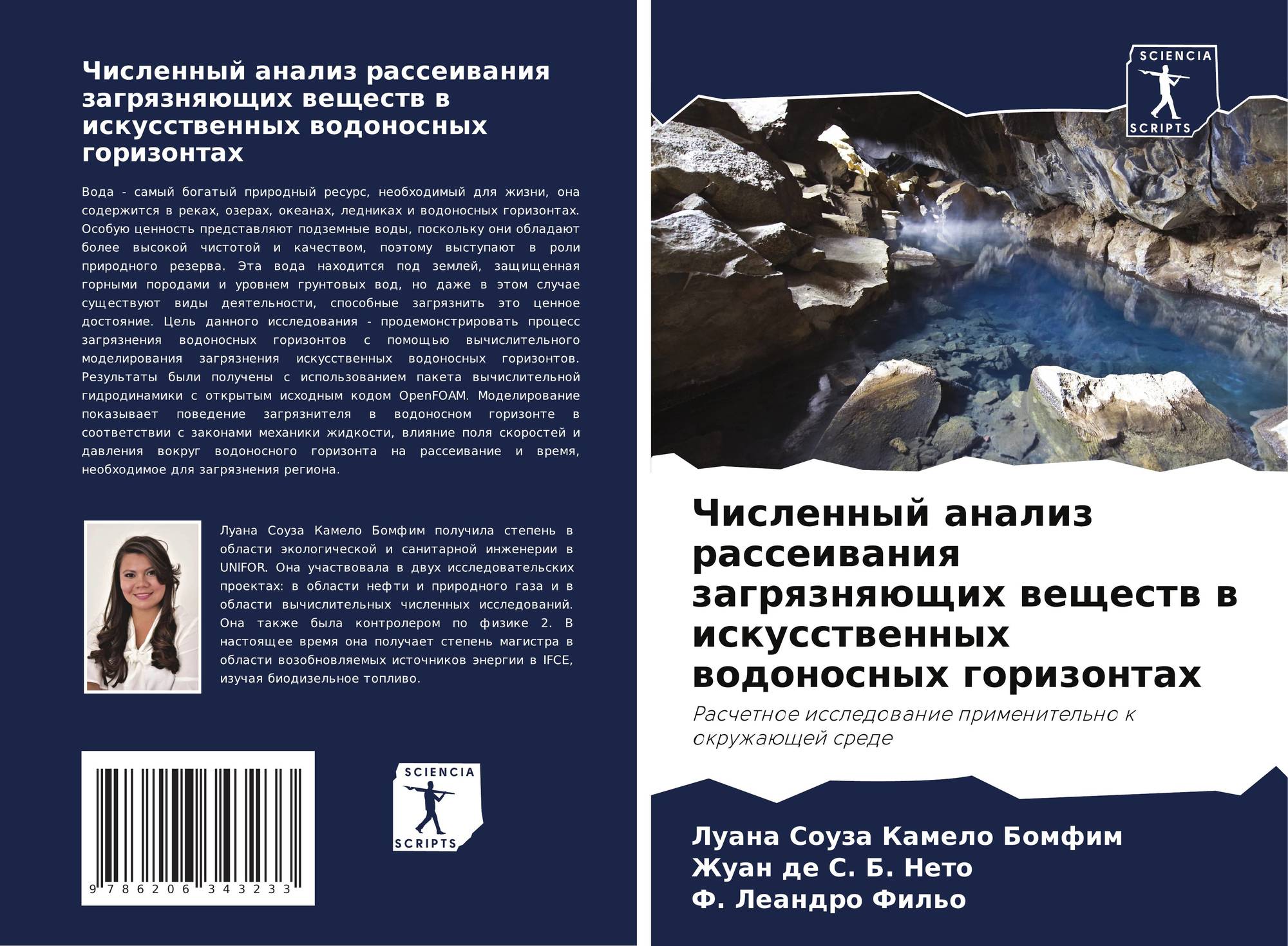 Численный анализ рассеивания загрязняющих веществ в искусственных водоносных горизонтах

Вода - самый богатый природный ресурс, необходимый для жизни, она содержится в реках, озерах, океанах, ледниках и водоносных горизонтах. Особую ценность представляют подземные воды, поскольку они обладают более высокой чистотой и качеством, поэтому выступают в роли природного резерва. Эта вода находится под землей, защищенная горными породами и уровнем грунтовых вод, но даже в этом случае существуют виды деятельности, способные загрязнить это ценное достояние. Цель данного исследования - продемонстрировать процесс загрязнения водоносных горизонтов с помощью вычислительного моделирования загрязнения искусственных водоносных горизонтов. Результаты были получены с использованием пакета вычислительной гидродинамики с открытым исходным кодом OpenFOAM. Моделирование показывает поведение загрязнителя в водоносном горизонте в соответствии с законами механики жидкости, влияние поля скоростей и давления вокруг водоносного горизонта на рассеивание и время, необходимое для загрязнения региона.

Луана Соуза Камело Бомфим получила степень в области экологической и санитарной инженерии в UNIFOR. Она участвовала в двух исследовательских проектах: в области нефти и природного газа и в области вычислительных численных исследований. Она также была контролером по физике 2. В настоящее время она получает степень магистра в области возобновляемых источников энергии в IFCE, изучая биодизельное топливо.

9 786206 343233

SCIENCIA
SCRIPTS

SCIENCIA
SCRIPTS

Численный анализ рассеивания загрязняющих веществ в искусственных водоносных горизонтах

Расчетное исследование применительно к окружающей среде

Луана Соуза Камело Бомфим
Жуан де С. Б. Нето
Ф. Леандро Фильо